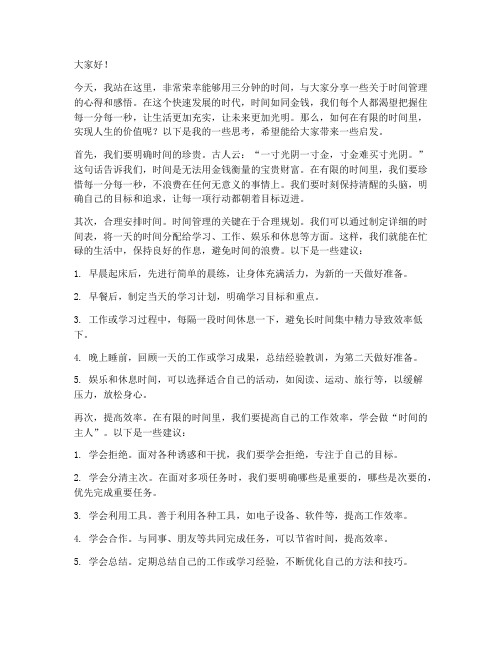 大家好！

今天，我站在这里，非常荣幸能够用三分钟的时间，与大家分享一些关于时间管理的心得和感悟。在这个快速发展的时代，时间如同金钱，我们每个人都渴望把握住每一分每一秒，让生活更加充实，让未来更加光明。那么，如何在有限的时间里，实现人生的价值呢？以下是我的一些思考，希望能给大家带来一些启发。

首先，我们要明确时间的珍贵。古人云：“一寸光阴一寸金，寸金难买寸光阴。”这句话告诉我们，时间是无法用金钱衡量的宝贵财富。在有限的时间里，我们要珍惜每一分每一秒，不浪费在任何无意义的事情上。我们要时刻保持清醒的头脑，明确自己的目标和追求，让每一项行动都朝着目标迈进。

其次，合理安排时间。时间管理的关键在于合理规划。我们可以通过制定详细的时间表，将一天的时间分配给学习、工作、娱乐和休息等方面。这样，我们就能在忙碌的生活中，保持良好的作息，避免时间的浪费。以下是一些建议：

1. 早晨起床后，先进行简单的晨练，让身体充满活力，为新的一天做好准备。

2. 早餐后，制定当天的学习计划，明确学习目标和重点。

3. 工作或学习过程中，每隔一段时间休息一下，避免长时间集中精力导致效率低下。

4. 晚上睡前，回顾一天的工作或学习成果，总结经验教训，为第二天做好准备。

5. 娱乐和休息时间，可以选择适合自己的活动，如阅读、运动、旅行等，以缓解压力，放松身心。

再次，提高效率。在有限的时间里，我们要提高自己的工作效率，学会做“时间的主人”。以下是一些建议：

1. 学会拒绝。面对各种诱惑和干扰，我们要学会拒绝，专注于自己的目标。

2. 学会分清主次。在面对多项任务时，我们要明确哪些是重要的，哪些是次要的，优先完成重要任务。

3. 学会利用工具。善于利用各种工具，如电子设备、软件等，提高工作效率。

4. 学会合作。与同事、朋友等共同完成任务，可以节省时间，提高效率。

5. 学会总结。定期总结自己的工作或学习经验，不断优化自己的方法和技巧。